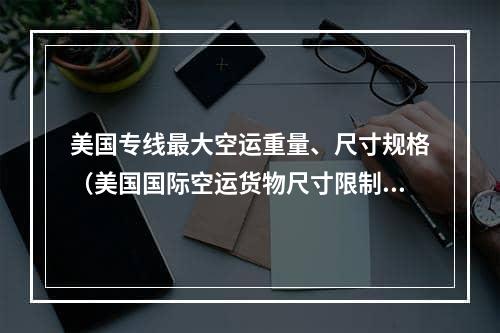 美国专线最大空运重量、尺寸规格（美国国际空运货物尺寸限制...